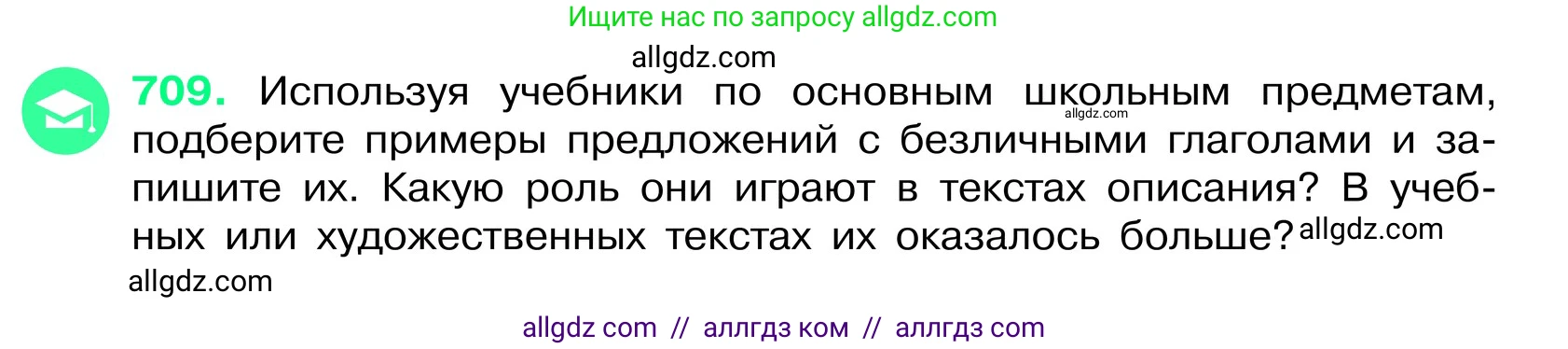 Ищите нас по запросу allgdz.com

allgdz.com

709. Используя учебники по основным школьным предметам, подберите примеры предложений с безличными глаголами и запишите их. Какую роль они играют в текстах описания? В учебных или художественных текстах их оказалось больше?

allgdz.com

allgdz.com

allgdz.com

allgdz com // аллгдз ком // аллгдз com